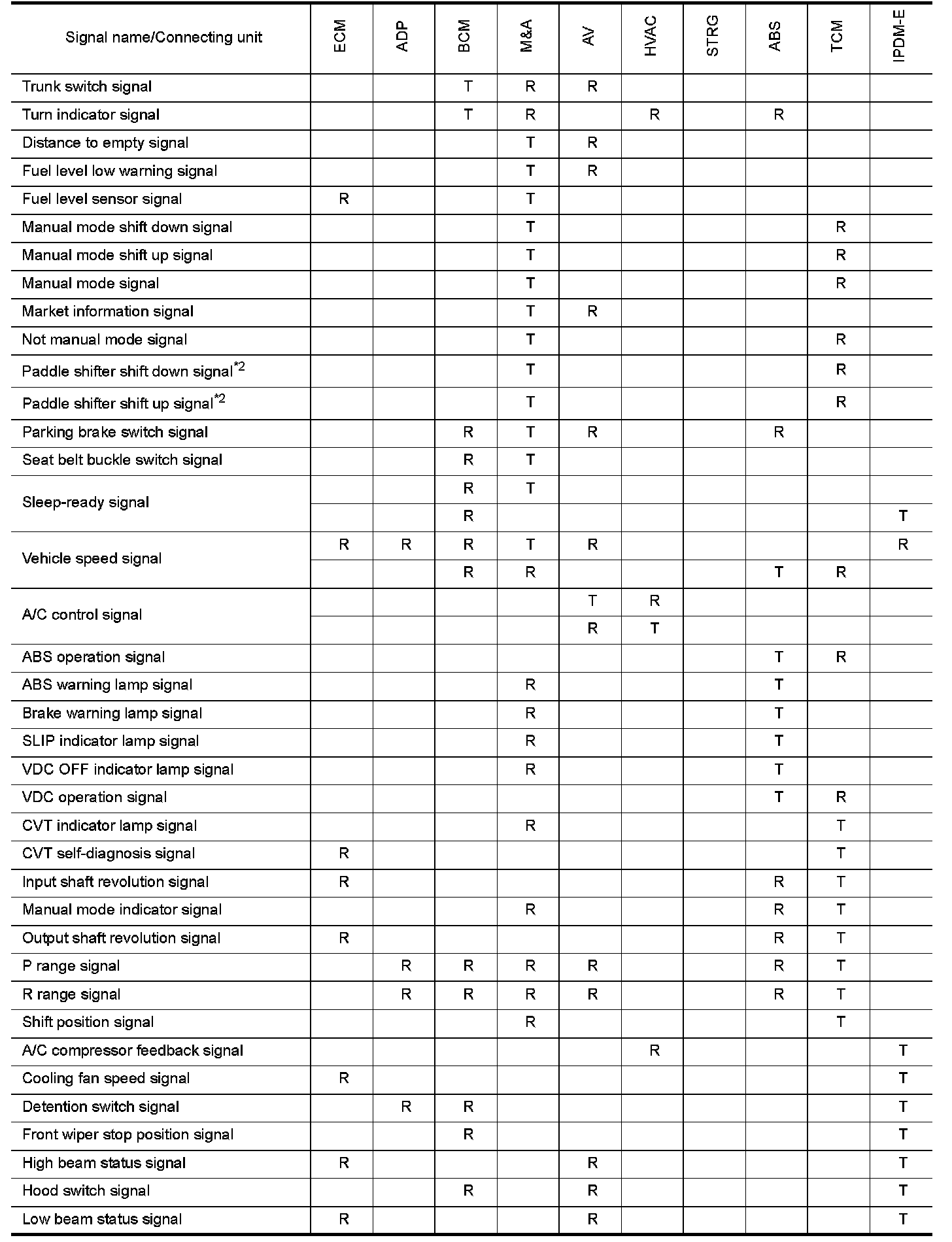 | Signal name/Connecting unit | ECM | ADP | BCM | M&A | AV | HVAC | STRG | ABS | TCM | IPDM-E |
|---|---|---|---|---|---|---|---|---|---|---|
| Trunk switch signal | | | T | R | R | | | | | |
| Turn indicator signal | | | T | R | | R | | R | | |
| Distance to empty signal | | | | T | R | | | | | |
| Fuel level low warning signal | | | | T | R | | | | | |
| Fuel level sensor signal | R | | | T | | | | | | |
| Manual mode shift down signal | | | | T | | | | | R | |
| Manual mode shift up signal | | | | T | | | | | R | |
| Manual mode signal | | | | T | | | | | R | |
| Market information signal | | | | T | R | | | | | |
| Not manual mode signal | | | | T | | | | | R | |
| Paddle shifter shift down signal$^{*2}$ | | | | T | | | | | R | |
| Paddle shifter shift up signal$^{*2}$ | | | | T | | | | | R | |
| Parking brake switch signal | | | R | T | R | | | R | | |
| Seat belt buckle switch signal | | | R | T | | | | | | |
| Sleep-ready signal | | | R | T | | | | | | |
| | | | R | | | | | | | T |
| Vehicle speed signal | R | R | R | T | R | | | | | R |
| | | | R | R | | | | T | R | |
| A/C control signal | | | | | T | R | | | | |
| | | | | | R | T | | | | |
| ABS operation signal | | | | | | | | T | R | |
| ABS warning lamp signal | | | | R | | | | T | | |
| Brake warning lamp signal | | | | R | | | | T | | |
| SLIP indicator lamp signal | | | | R | | | | T | | |
| VDC OFF indicator lamp signal | | | | R | | | | T | | |
| VDC operation signal | | | | | | | | T | R | |
| CVT indicator lamp signal | | | | R | | | | | T | |
| CVT self-diagnosis signal | R | | | | | | | | T | |
| Input shaft revolution signal | R | | | | | | | R | T | |
| Manual mode indicator signal | | | | R | | | | R | T | |
| Output shaft revolution signal | R | | | | | | | R | T | |
| P range signal | | R | R | R | R | | | R | T | |
| R range signal | | R | R | R | R | | | R | T | |
| Shift position signal | | | | R | | | | | T | |
| A/C compressor feedback signal | | | | | | R | | | | T |
| Cooling fan speed signal | R | | | | | | | | | T |
| Detention switch signal | | R | R | | | | | | | T |
| Front wiper stop position signal | | | R | | | | | | | T |
| High beam status signal | R | | | | R | | | | | T |
| Hood switch signal | | | R | | R | | | | | T |
| Low beam status signal | R | | | | R | | | | | T |